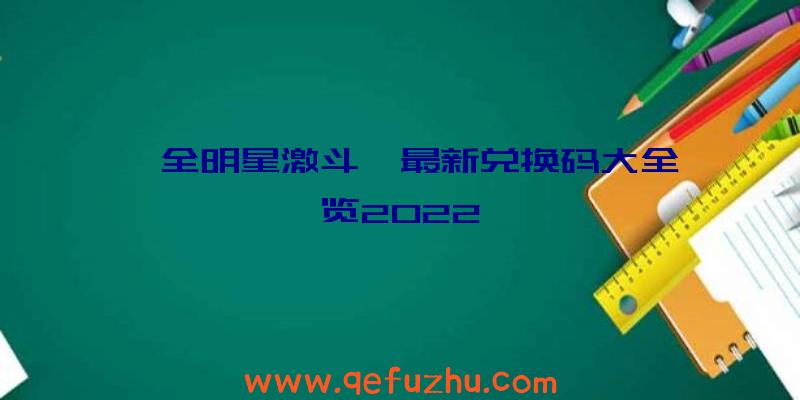 全明星激斗 最新兑换码大全览2022

www.qefuzhu.com